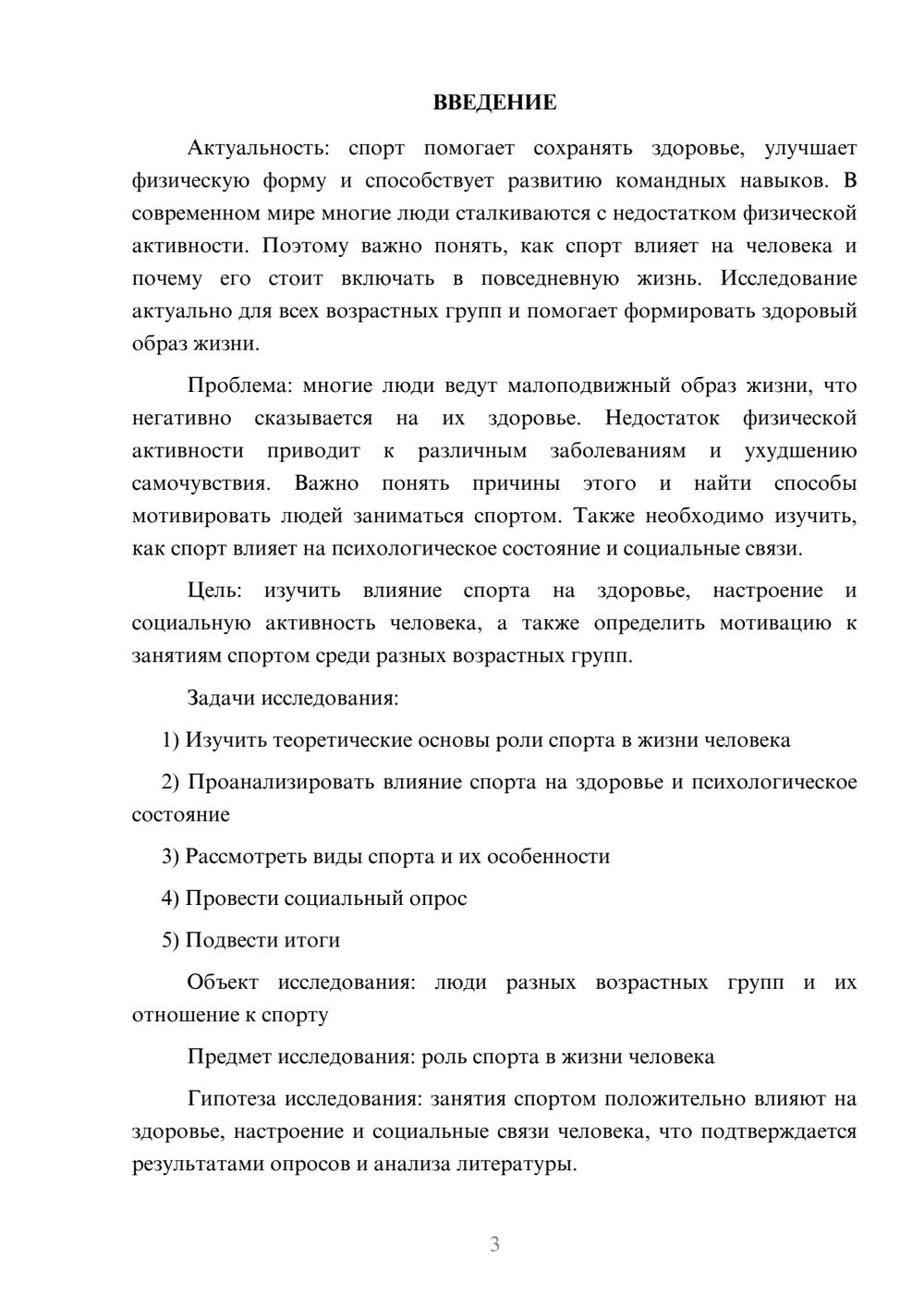 ВВЕДЕНИЕ

Актуальность: спорт помогает сохранять здоровье, улучшает физическую форму и способствует развитию командных навыков. В современном мире многие люди сталкиваются с недостатком физической активности. Поэтому важно понять, как спорт влияет на человека и почему его стоит включать в повседневную жизнь. Исследование актуально для всех возрастных групп и помогает формировать здоровый образ жизни.

Проблема: многие люди ведут малоподвижный образ жизни, что негативно сказывается на их здоровье. Недостаток физической активности приводит к различным заболеваниям и ухудшению самочувствия. Важно понять причины этого и найти способы мотивировать людей заниматься спортом. Также необходимо изучить, как спорт влияет на психологическое состояние и социальные связи.

Цель: изучить влияние спорта на здоровье, настроение и социальную активность человека, а также определить мотивацию к занятиям спортом среди разных возрастных групп.

Задачи исследования:

1) Изучить теоретические основы роли спорта в жизни человека

2) Проанализировать влияние спорта на здоровье и психологическое состояние

3) Рассмотреть виды спорта и их особенности

4) Провести социальный опрос

5) Подвести итоги

Объект исследования: люди разных возрастных групп и их отношение к спорту

Предмет исследования: роль спорта в жизни человека

Гипотеза исследования: занятия спортом положительно влияют на здоровье, настроение и социальные связи человека, что подтверждается результатами опросов и анализа литературы.

3